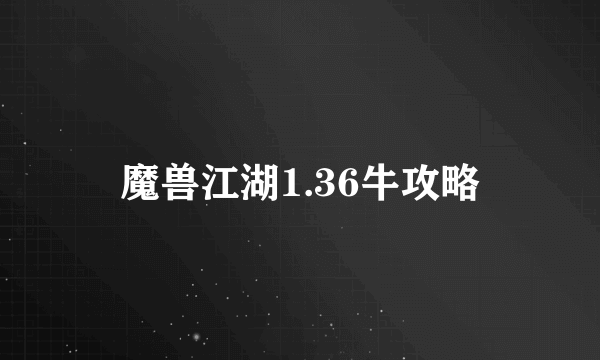 魔兽江湖1.36牛攻略